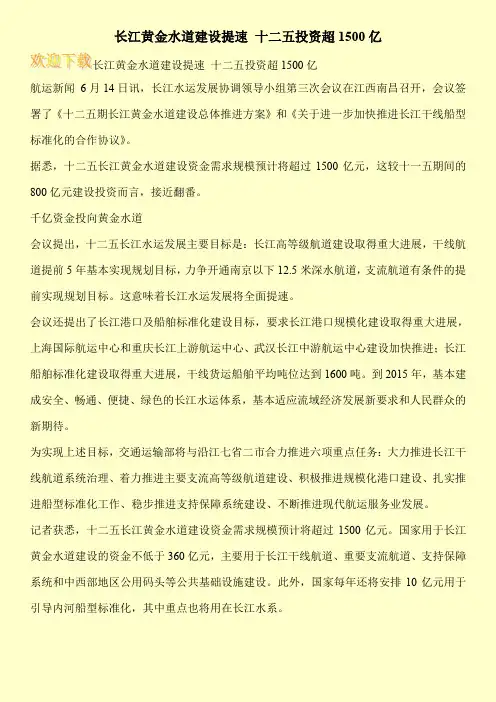 长江黄金水道建设提速 十二五投资超 1500 亿

欢迎下载长江黄金水道建设提速 十二五投资超 1500 亿

航运新闻 6 月 14 日讯，长江水运发展协调领导小组第三次会议在江西南昌召开，会议签署了《十二五期长江黄金水道建设总体推进方案》和《关于进一步加快推进长江干线船型标准化的合作协议》。

据悉，十二五长江黄金水道建设资金需求规模预计将超过 1500 亿元，这较十一五期间的 800 亿元建设投资而言，接近翻番。

千亿资金投向黄金水道

会议提出，十二五长江水运发展主要目标是：长江高等级航道建设取得重大进展，干线航道提前 5 年基本实现规划目标，力争开通南京以下 12.5 米深水航道，支流航道有条件的提前实现规划目标。这意味着长江水运发展将全面提速。

会议还提出了长江港口及船舶标准化建设目标，要求长江港口规模化建设取得重大进展，上海国际航运中心和重庆长江上游航运中心、武汉长江中游航运中心建设加快推进；长江船舶标准化建设取得重大进展，干线货运船舶平均吨位达到 1600 吨。到 2015 年，基本建成安全、畅通、便捷、绿色的长江水运体系，基本适应流域经济发展新要求和人民群众的新期待。

为实现上述目标，交通运输部将与沿江七省二市合力推进六项重点任务：大力推进长江干线航道系统治理、着力推进主要支流高等级航道建设、积极推进规模化港口建设、扎实推进船型标准化工作、稳步推进支持保障系统建设、不断推进现代航运服务业发展。

记者获悉，十二五长江黄金水道建设资金需求规模预计将超过 1500 亿元。国家用于长江黄金水道建设的资金不低于 360 亿元，主要用于长江干线航道、重要支流航道、支持保障系统和中西部地区公用码头等公共基础设施建设。此外，国家每年还将安排 10 亿元用于引导内河船型标准化，其中重点也将用在长江水系。